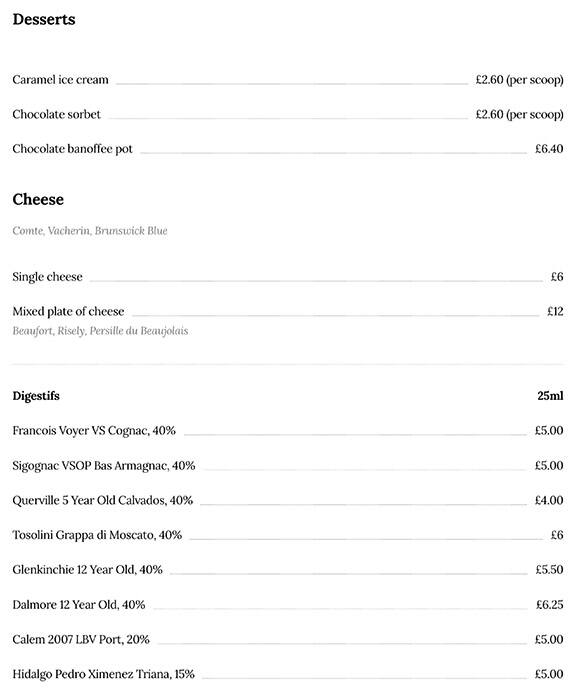 Desserts

Caramel ice cream £2.60 (per scoop)

Chocolate sorbet £2.60 (per scoop)

Chocolate banoffee pot £6.40

Cheese

Comte, Vacherin, Brunswick Blue

Single cheese £6

Mixed plate of cheese £12
Beaufort, Risely, Persille du Beaujolais

Digestifs 25ml

Francois Voyer VS Cognac, 40% £5.00

Sigognac VSOP Bas Armagnac, 40% £5.00

Querville 5 Year Old Calvados, 40% £4.00

Tosolini Grappa di Moscato, 40% £6

Glenkinchie 12 Year Old, 40% £5.50

Dalmore 12 Year Old, 40% £6.25

Calem 2007 LBV Port, 20% £5.00

Hidalgo Pedro Ximenez Triana, 15% £5.00